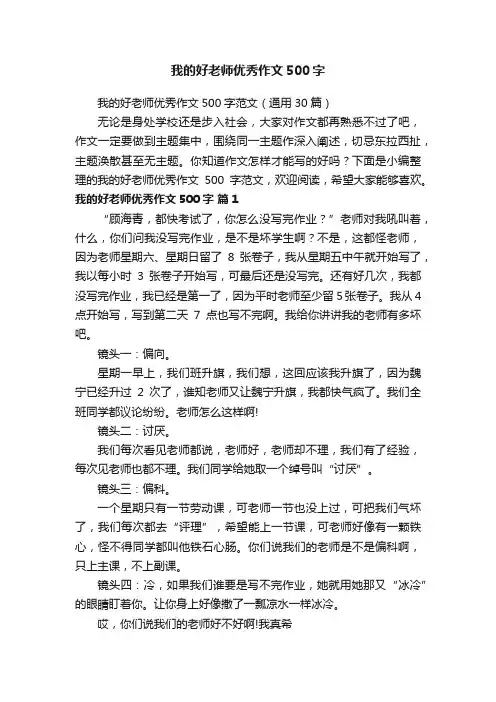 我的好老师优秀作文500字

我的好老师优秀作文500字范文（通用30篇）

无论是身处学校还是步入社会，大家对作文都再熟悉不过了吧，作文一定要做到主题集中，围绕同一主题作深入阐述，切忌东拉西扯，主题涣散甚至无主题。你知道作文怎样才能写的好吗？下面是小编整理的我的好老师优秀作文 500 字范文，欢迎阅读，希望大家能够喜欢。

我的好老师优秀作文500字 篇1

“顾海青，都快考试了，你怎么没写完作业？”老师对我吼叫着，什么，你们问我没写完作业，是不是坏学生啊？不是，这都怪老师，因为老师星期六、星期日留了 8 张卷子，我从星期五中午就开始写了，我以每小时 3 张卷子开始写，可最后还是没写完。还有好几次，我都没写完作业，我已经是第一了，因为平时老师至少留5张卷子。我从4点开始写，写到第二天 7 点也写不完啊。我给你讲讲我的老师有多坏吧。

镜头一：偏向。

星期一早上，我们班升旗，我们想，这回应该我升旗了，因为魏宁已经升过 2 次了，谁知老师又让魏宁升旗，我都快气疯了。我们全班同学都议论纷纷。老师怎么这样啊!

镜头二：讨厌。

我们每次看见老师都说，老师好，老师却不理，我们有了经验，每次见老师也都不理。我们同学给她取一个绰号叫“讨厌”。

镜头三：偏科。

一个星期只有一节劳动课，可老师一节也没上过，可把我们气坏了，我们每次都去“评理”，希望能上一节课，可老师好像有一颗铁心，怪不得同学都叫他铁石心肠。你们说我们的老师是不是偏科啊，只上主课，不上副课。

镜头四：冷，如果我们谁要是写不完作业，她就用她那又“冰冷”的眼睛盯着你。让你身上好像撒了一瓢凉水一样冰冷。

哎，你们说我们的老师好不好啊!我真希